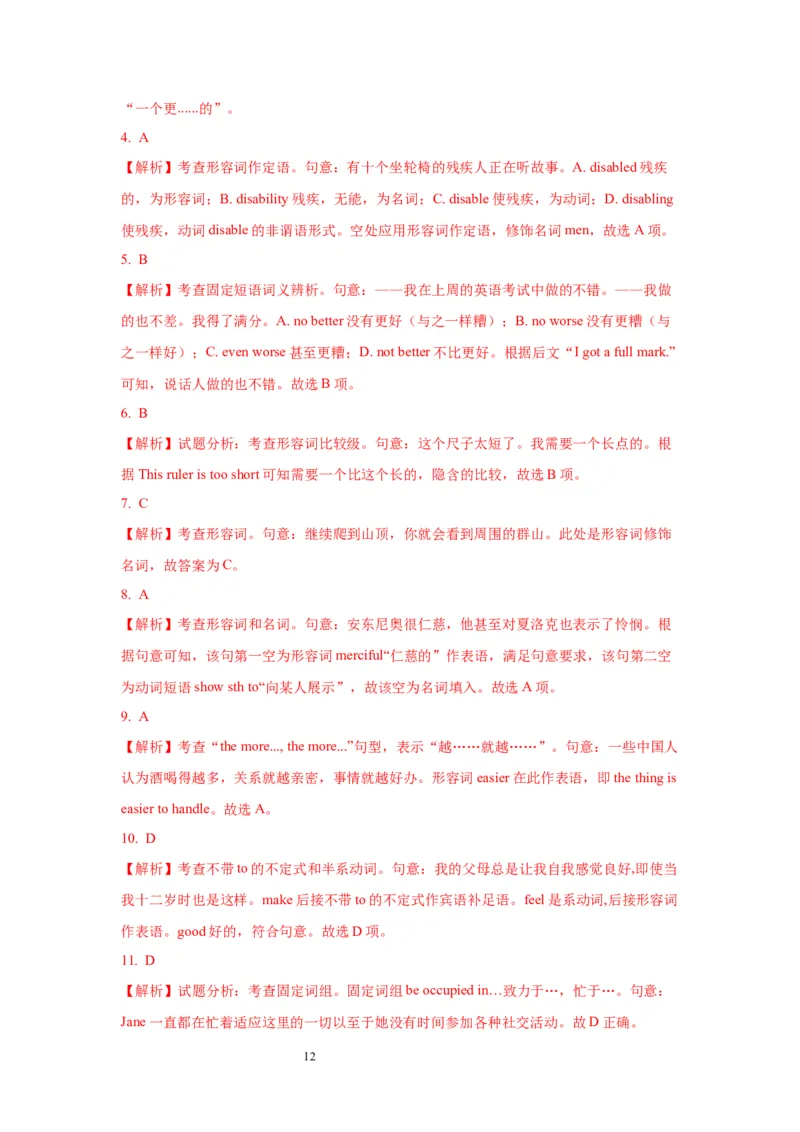 “一个更......的”。

4. A

【解析】考查形容词作定语。句意：有十个坐轮椅的残疾人正在听故事。A. disabled 残疾的，为形容词；B. disability 残疾，无能，为名词；C. disable 使残疾，为动词；D. disabling 使残疾，动词 disable 的非谓语形式。空处应用形容词作定语，修饰名词 men，故选 A 项。

5. B

【解析】考查固定短语词义辨析。句意：——我在上周的英语考试中做的不错。——我做的也不差。我得了满分。A. no better 没有更好（与之一样糟）；B. no worse 没有更糟（与之一样好）；C. even worse 甚至更糟；D. not better 不比更好。根据后文“I got a full mark.”可知，说话人做的也不错。故选 B 项。

6. B

【解析】试题分析：考查形容词比较级。句意：这个尺子太短了。我需要一个长点的。根据 This ruler is too short 可知需要一个比这个长的，隐含的比较，故选 B 项。

7. C

【解析】考查形容词。句意：继续爬到山顶，你就会看到周围的群山。此处是形容词修饰名词，故答案为 C。

8. A

【解析】考查形容词和名词。句意：安东尼奥很仁慈，他甚至对夏洛克也表示了怜悯。根据句意可知，该句第一空为形容词 merciful“仁慈的”作表语，满足句意要求，该句第二空为动词短语 show sth to“向某人展示”，故该空为名词填入。故选 A 项。

9. A

【解析】考查“the more..., the more...”句型，表示“越……就越……”。句意：一些中国人认为酒喝得越多，关系就越亲密，事情就越好办。形容词 easier 在此作表语，即 the thing is easier to handle。故选 A。

10. D

【解析】考查不带 to 的不定式和半系动词。句意：我的父母总是让我自我感觉良好,即使当我十二岁时也是这样。make 后接不带 to 的不定式作宾语补足语。feel 是系动词,后接形容词作表语。good 好的，符合句意。故选 D 项。

11. D

【解析】试题分析：考查固定词组。固定词组 be occupied in…致力于…，忙于…。句意：Jane 一直都在忙着适应这里的一切以至于她没有时间参加各种社交活动。故 D 正确。

12